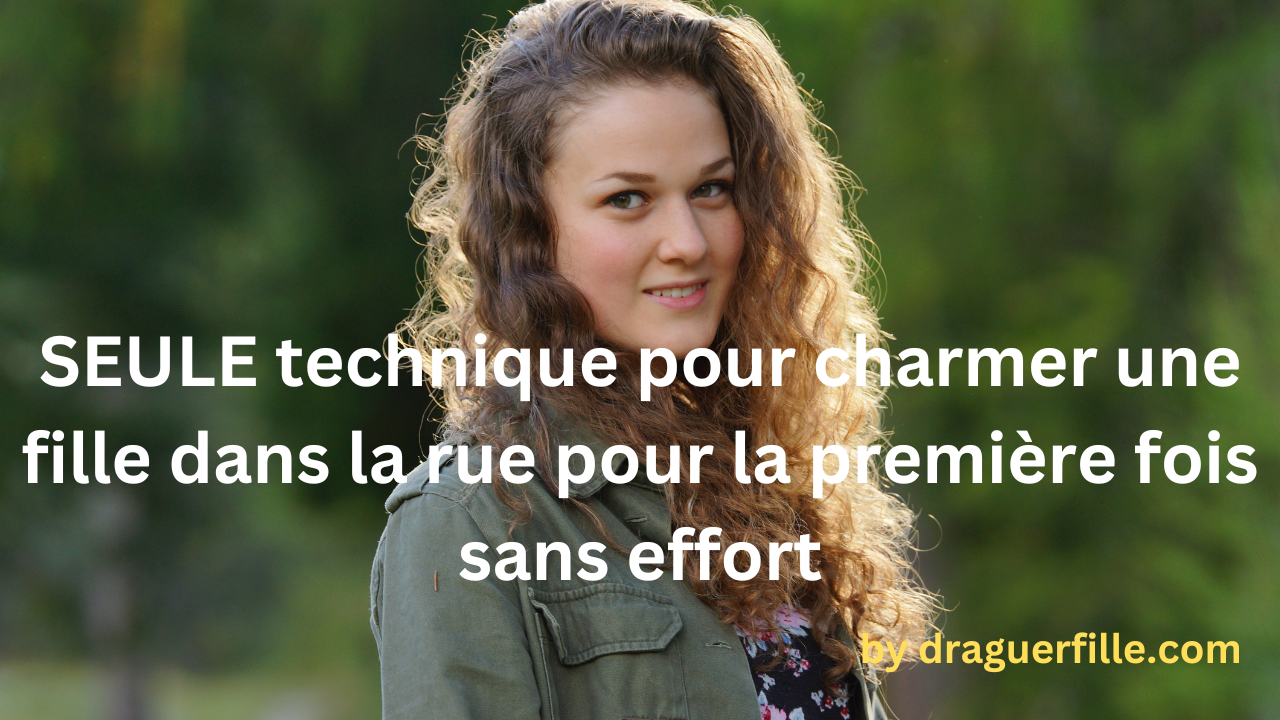 SEULE technique pour charmer une fille dans la rue pour la première fois sans effort

by draguerfille.com